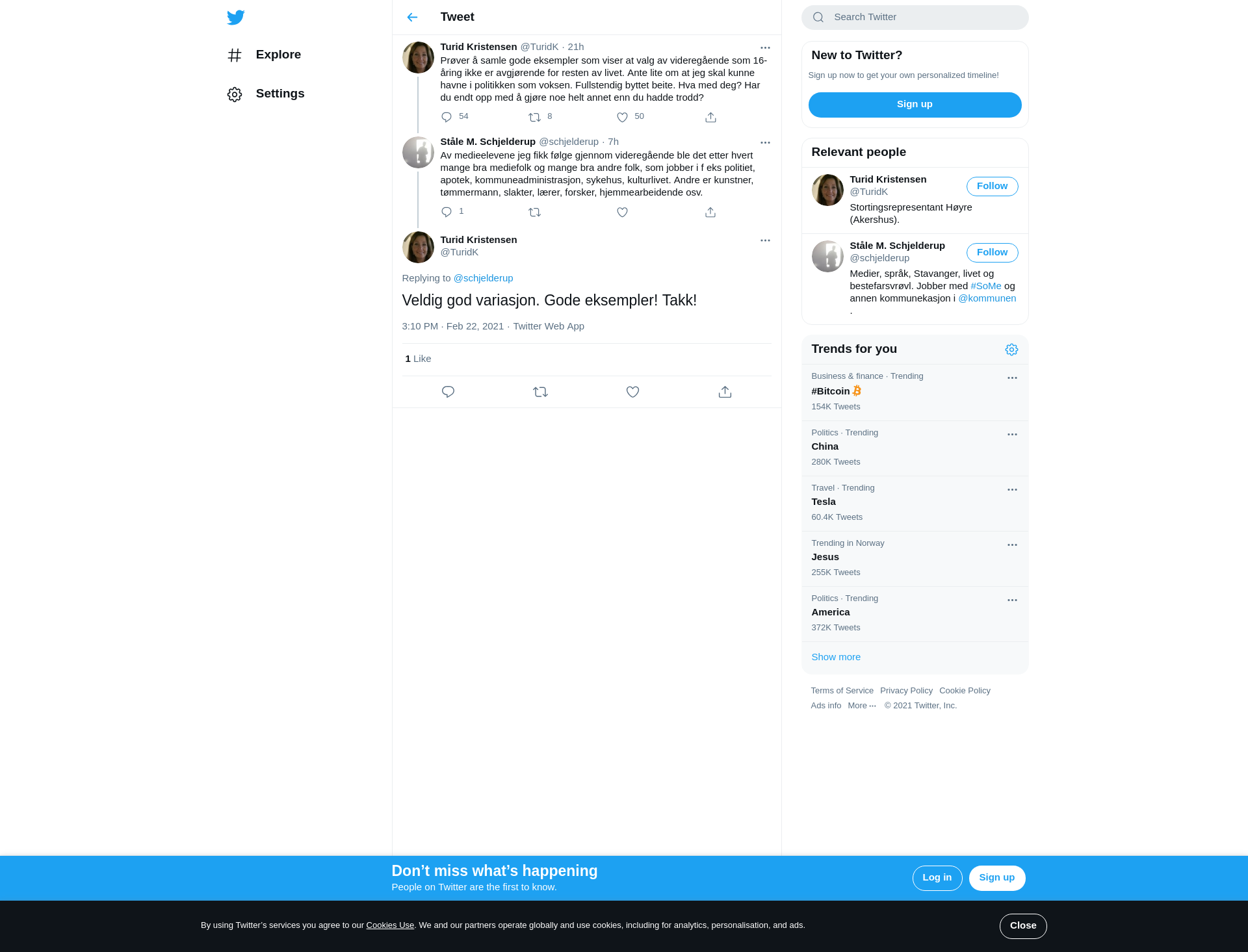 Explore

Settings

Tweet

Turid Kristensen @TuridK · 21h
Prøver å samle gode eksempler som viser at valg av videregående som 16-åring ikke er avgjørende for resten av livet. Ante lite om at jeg skal kunne havne i politikken som voksen. Fullstendig byttet beite. Hva med deg? Har du endt opp med å gjøre noe helt annet enn du hadde trodd?

54 8 50

Ståle M. Schjelderup @schjelderup · 7h
Av medieelevene jeg fikk følge gjennom videregående ble det etter hvert mange bra mediefolk og mange bra andre folk, som jobber i f eks politiet, apotek, kommuneadministrasjon, sykehus, kulturlivet. Andre er kunstner, tømmermann, slakter, lærer, forsker, hjemmearbeidende osv.

1

Turid Kristensen
@TuridK

Replying to @schjelderup

Veldig god variasjon. Gode eksempler! Takk!

3:10 PM · Feb 22, 2021 · Twitter Web App

1 Like

Search Twitter

New to Twitter?

Sign up now to get your own personalized timeline!

Sign up

Relevant people

Turid Kristensen
@TuridK
Follow
Stortingsrepresentant Høyre (Akershus).

Ståle M. Schjelderup
@schjelderup
Follow
Medier, språk, Stavanger, livet og bestefarsvrøvl. Jobber med #SoMe og annen kommunekasjon i @kommunen .

Trends for you

Business & finance · Trending
#Bitcoin
154K Tweets

Politics · Trending
China
280K Tweets

Travel · Trending
Tesla
60.4K Tweets

Trending in Norway
Jesus
255K Tweets

Politics · Trending
America
372K Tweets

Show more

Terms of Service Privacy Policy Cookie Policy
Ads info More ··· © 2021 Twitter, Inc.

Don’t miss what’s happening
People on Twitter are the first to know.

Log in Sign up

By using Twitter’s services you agree to our Cookies Use. We and our partners operate globally and use cookies, including for analytics, personalisation, and ads.

Close